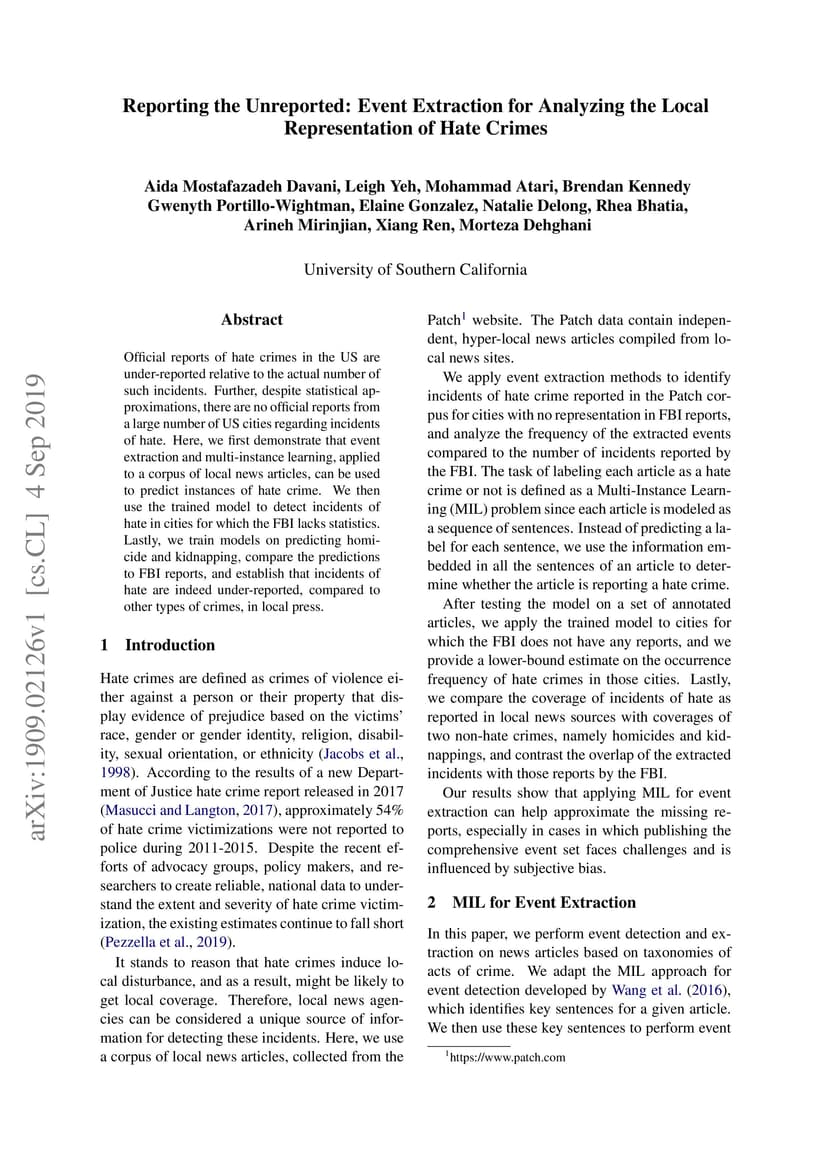 Reporting the Unreported: Event Extraction for Analyzing the Local Representation of Hate Crimes

Aida Mostafazadeh Davani, Leigh Yeh, Mohammad Atari, Brendan Kennedy
Gwenyth Portillo-Wightman, Elaine Gonzalez, Natalie Delong, Rhea Bhatia,
Arineh Mirinjian, Xiang Ren, Morteza Dehghani

University of Southern California

arXiv:1909.02126v1 [cs.CL] 4 Sep 2019

Abstract

Official reports of hate crimes in the US are under-reported relative to the actual number of such incidents. Further, despite statistical approximations, there are no official reports from a large number of US cities regarding incidents of hate. Here, we first demonstrate that event extraction and multi-instance learning, applied to a corpus of local news articles, can be used to predict instances of hate crime. We then use the trained model to detect incidents of hate in cities for which the FBI lacks statistics. Lastly, we train models on predicting homicide and kidnapping, compare the predictions to FBI reports, and establish that incidents of hate are indeed under-reported, compared to other types of crimes, in local press.

1 Introduction

Hate crimes are defined as crimes of violence either against a person or their property that display evidence of prejudice based on the victims' race, gender or gender identity, religion, disability, sexual orientation, or ethnicity (Jacobs et al., 1998). According to the results of a new Department of Justice hate crime report released in 2017 (Masucci and Langton, 2017), approximately 54% of hate crime victimizations were not reported to police during 2011-2015. Despite the recent efforts of advocacy groups, policy makers, and researchers to create reliable, national data to understand the extent and severity of hate crime victimization, the existing estimates continue to fall short (Pezzella et al., 2019).

It stands to reason that hate crimes induce local disturbance, and as a result, might be likely to get local coverage. Therefore, local news agencies can be considered a unique source of information for detecting these incidents. Here, we use a corpus of local news articles, collected from the Patch$^1$ website. The Patch data contain independent, hyper-local news articles compiled from local news sites.

We apply event extraction methods to identify incidents of hate crime reported in the Patch corpus for cities with no representation in FBI reports, and analyze the frequency of the extracted events compared to the number of incidents reported by the FBI. The task of labeling each article as a hate crime or not is defined as a Multi-Instance Learning (MIL) problem since each article is modeled as a sequence of sentences. Instead of predicting a label for each sentence, we use the information embedded in all the sentences of an article to determine whether the article is reporting a hate crime.

After testing the model on a set of annotated articles, we apply the trained model to cities for which the FBI does not have any reports, and we provide a lower-bound estimate on the occurrence frequency of hate crimes in those cities. Lastly, we compare the coverage of incidents of hate as reported in local news sources with coverages of two non-hate crimes, namely homicides and kidnappings, and contrast the overlap of the extracted incidents with those reports by the FBI.

Our results show that applying MIL for event extraction can help approximate the missing reports, especially in cases in which publishing the comprehensive event set faces challenges and is influenced by subjective bias.

2 MIL for Event Extraction

In this paper, we perform event detection and extraction on news articles based on taxonomies of acts of crime. We adapt the MIL approach for event detection developed by Wang et al. (2016), which identifies key sentences for a given article. We then use these key sentences to perform event

$^1$https://www.patch.com